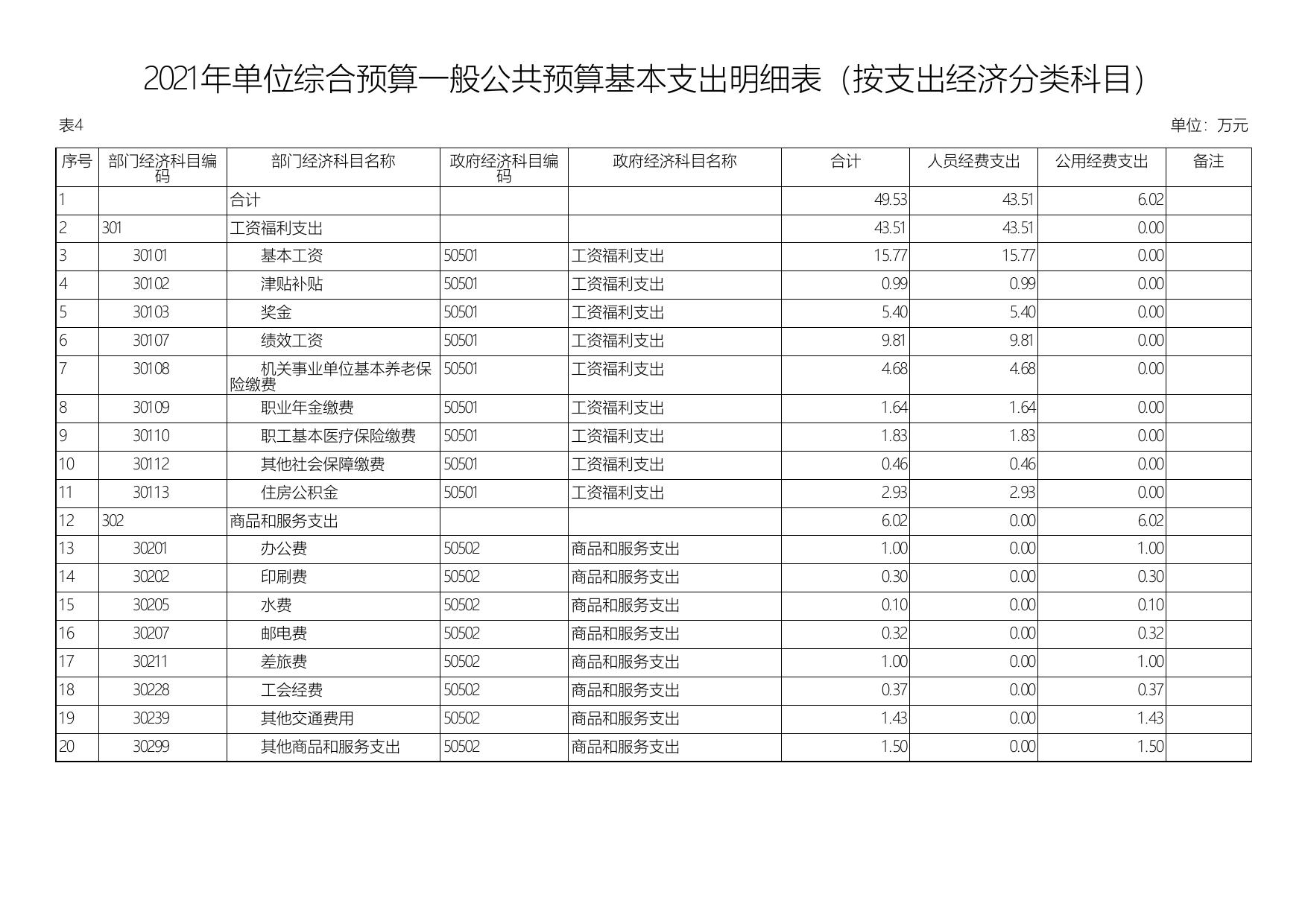 2021年单位综合预算一般公共预算基本支出明细表（按支出经济分类科目）

表4

单位：万元

| 序号 | 部门经济科目编码 | 部门经济科目名称 | 政府经济科目编码 | 政府经济科目名称 | 合计 | 人员经费支出 | 公用经费支出 | 备注 |
|---|---|---|---|---|---|---|---|---|
| 1 | | 合计 | | | 49.53 | 43.51 | 6.02 | |
| 2 | 301 | 工资福利支出 | | | 43.51 | 43.51 | 0.00 | |
| 3 | 30101 | 基本工资 | 50501 | 工资福利支出 | 15.77 | 15.77 | 0.00 | |
| 4 | 30102 | 津贴补贴 | 50501 | 工资福利支出 | 0.99 | 0.99 | 0.00 | |
| 5 | 30103 | 奖金 | 50501 | 工资福利支出 | 5.40 | 5.40 | 0.00 | |
| 6 | 30107 | 绩效工资 | 50501 | 工资福利支出 | 9.81 | 9.81 | 0.00 | |
| 7 | 30108 | 机关事业单位基本养老保险缴费 | 50501 | 工资福利支出 | 4.68 | 4.68 | 0.00 | |
| 8 | 30109 | 职业年金缴费 | 50501 | 工资福利支出 | 1.64 | 1.64 | 0.00 | |
| 9 | 30110 | 职工基本医疗保险缴费 | 50501 | 工资福利支出 | 1.83 | 1.83 | 0.00 | |
| 10 | 30112 | 其他社会保障缴费 | 50501 | 工资福利支出 | 0.46 | 0.46 | 0.00 | |
| 11 | 30113 | 住房公积金 | 50501 | 工资福利支出 | 2.93 | 2.93 | 0.00 | |
| 12 | 302 | 商品和服务支出 | | | 6.02 | 0.00 | 6.02 | |
| 13 | 30201 | 办公费 | 50502 | 商品和服务支出 | 1.00 | 0.00 | 1.00 | |
| 14 | 30202 | 印刷费 | 50502 | 商品和服务支出 | 0.30 | 0.00 | 0.30 | |
| 15 | 30205 | 水费 | 50502 | 商品和服务支出 | 0.10 | 0.00 | 0.10 | |
| 16 | 30207 | 邮电费 | 50502 | 商品和服务支出 | 0.32 | 0.00 | 0.32 | |
| 17 | 30211 | 差旅费 | 50502 | 商品和服务支出 | 1.00 | 0.00 | 1.00 | |
| 18 | 30228 | 工会经费 | 50502 | 商品和服务支出 | 0.37 | 0.00 | 0.37 | |
| 19 | 30239 | 其他交通费用 | 50502 | 商品和服务支出 | 1.43 | 0.00 | 1.43 | |
| 20 | 30299 | 其他商品和服务支出 | 50502 | 商品和服务支出 | 1.50 | 0.00 | 1.50 | |